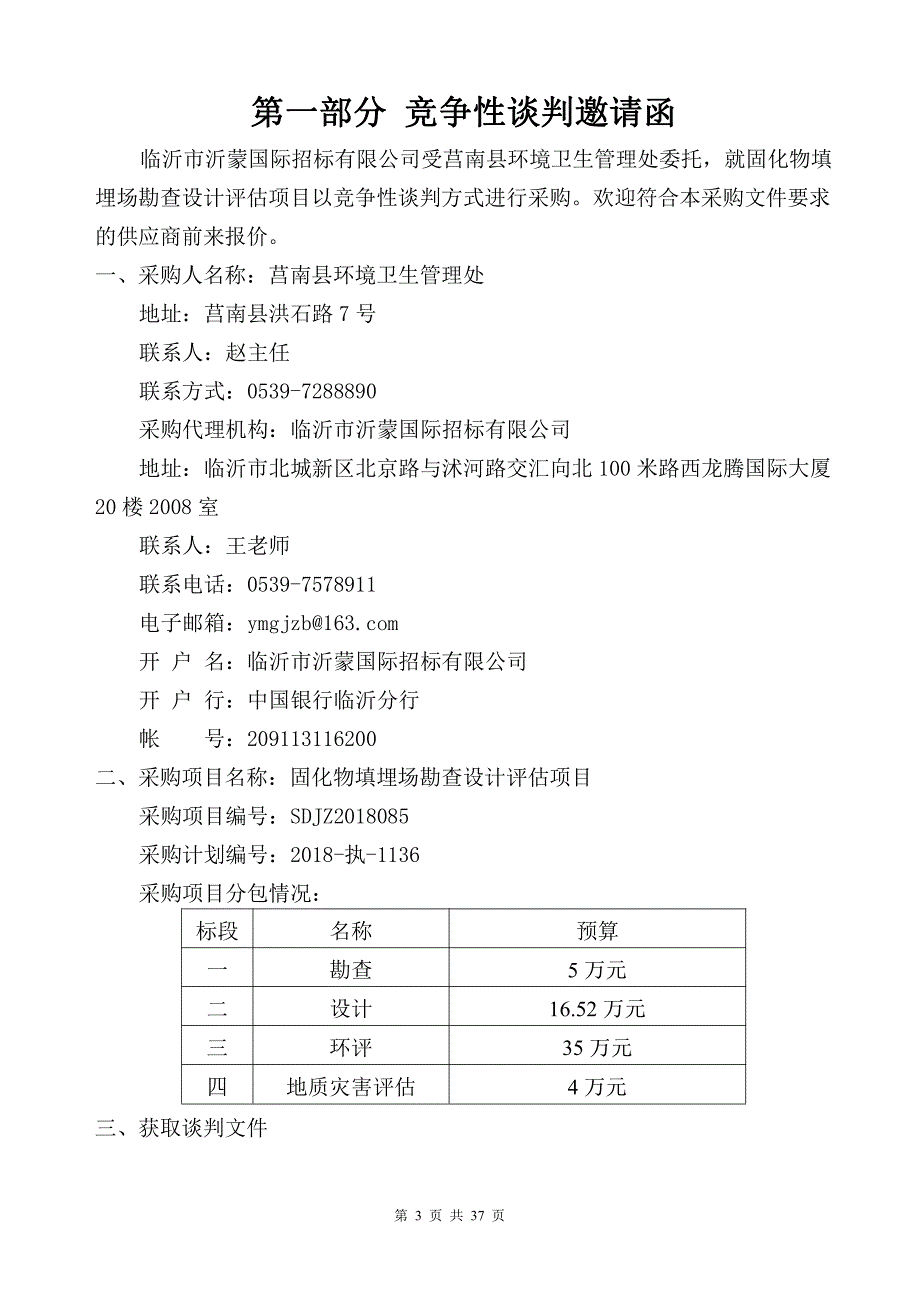 第一部分 竞争性谈判邀请函

临沂市沂蒙国际招标有限公司受莒南县环境卫生管理处委托，就固化物填埋场勘查设计评估项目以竞争性谈判方式进行采购。欢迎符合本采购文件要求的供应商前来报价。

一、采购人名称：莒南县环境卫生管理处

地址：莒南县洪石路 7 号

联系人：赵主任

联系方式：0539-7288890

采购代理机构：临沂市沂蒙国际招标有限公司

地址：临沂市北城新区北京路与沭河路交汇向北 100 米路西龙腾国际大厦 20 楼 2008 室

联系人：王老师

联系电话：0539-7578911

电子邮箱：ymgjzb@163.com

开 户 名：临沂市沂蒙国际招标有限公司

开 户 行：中国银行临沂分行

帐 号：209113116200

二、采购项目名称：固化物填埋场勘查设计评估项目

采购项目编号：SDJZ2018085

采购计划编号：2018-执-1136

采购项目分包情况：

| 标段 | 名称 | 预算 |
|---|---|---|
| 一 | 勘查 | 5 万元 |
| 二 | 设计 | 16.52 万元 |
| 三 | 环评 | 35 万元 |
| 四 | 地质灾害评估 | 4 万元 |

三、获取谈判文件

第 3 页 共 37 页